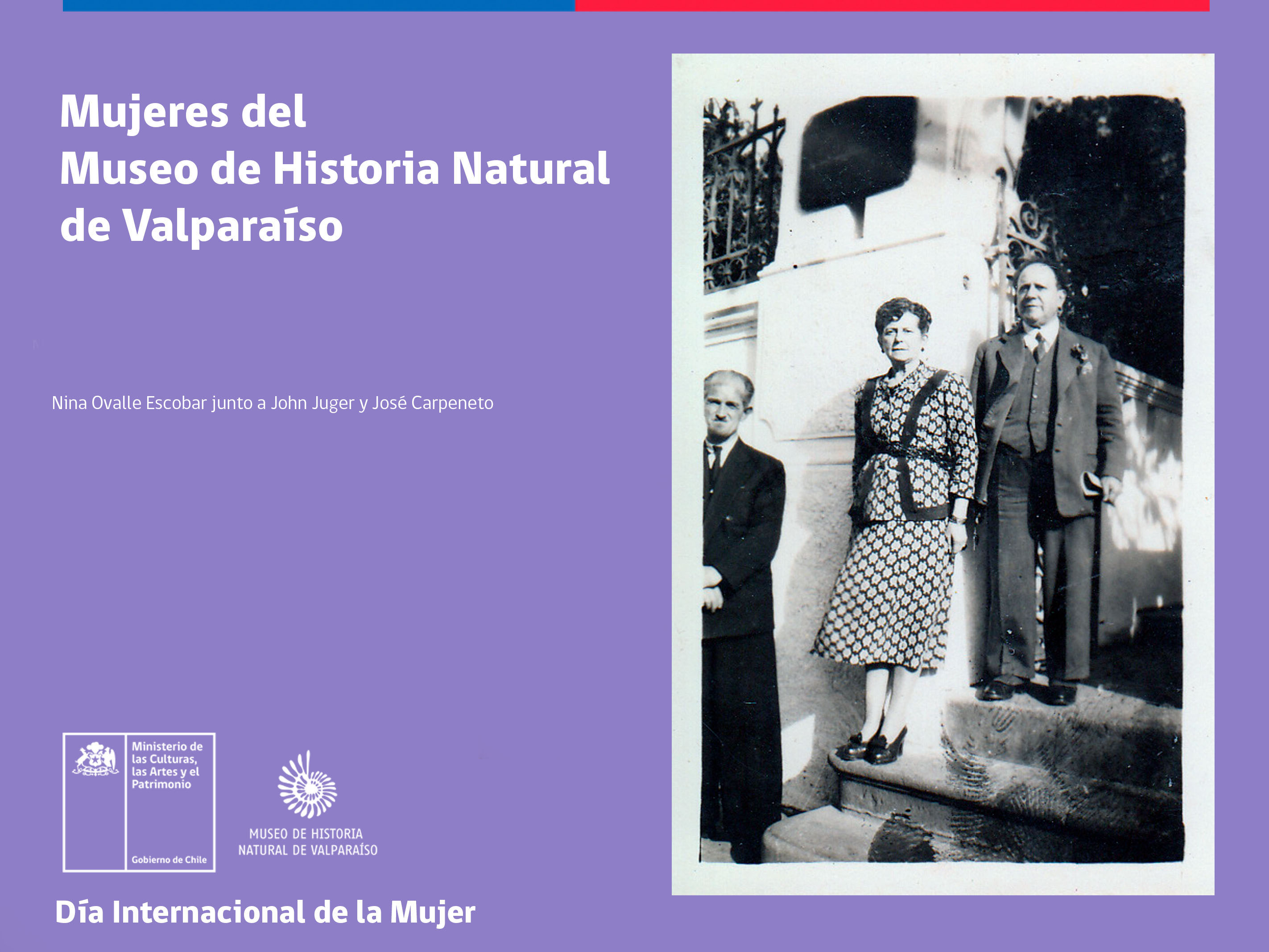 Mujeres del
Museo de Historia Natural
de Valparaíso

Nina Ovalle Escobar junto a John Juger y José Carpeneto

Ministerio de las Culturas, las Artes y el Patrimonio

Gobierno de Chile

MUSEO DE HISTORIA NATURAL DE VALPARAÍSO

Día Internacional de la Mujer